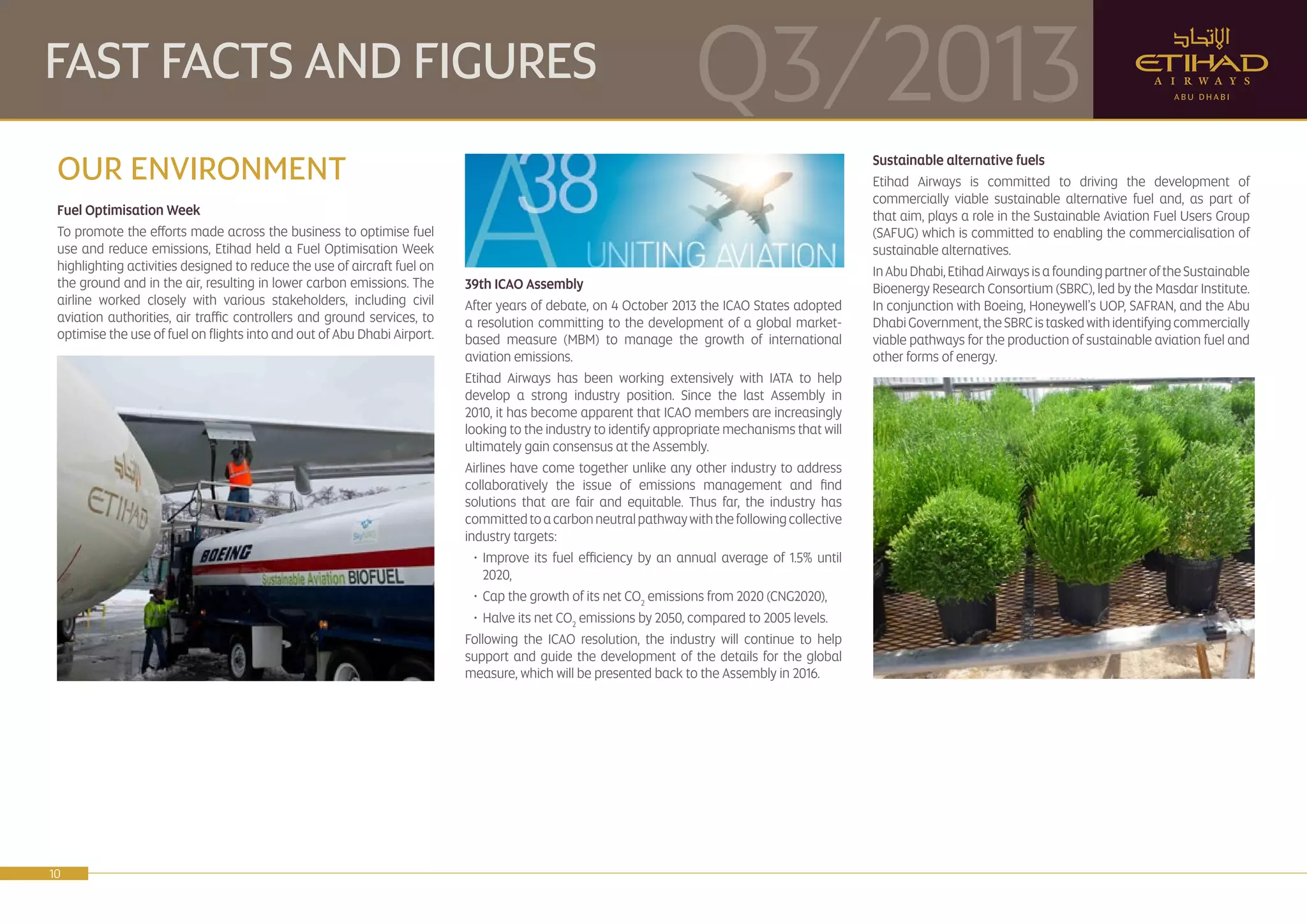 FAST FACTS AND FIGURES Q3/2013

الاتحاد
ETIHAD
AIRWAYS
ABU DHABI

OUR ENVIRONMENT

Fuel Optimisation Week

To promote the efforts made across the business to optimise fuel use and reduce emissions, Etihad held a Fuel Optimisation Week highlighting activities designed to reduce the use of aircraft fuel on the ground and in the air, resulting in lower carbon emissions. The airline worked closely with various stakeholders, including civil aviation authorities, air traffic controllers and ground services, to optimise the use of fuel on flights into and out of Abu Dhabi Airport.

الاتحاد
ETIHAD
BOEING
Sustainable Aviation BIOFUEL

A38
UNITING AVIATION

39th ICAO Assembly

After years of debate, on 4 October 2013 the ICAO States adopted a resolution committing to the development of a global market-based measure (MBM) to manage the growth of international aviation emissions.

Etihad Airways has been working extensively with IATA to help develop a strong industry position. Since the last Assembly in 2010, it has become apparent that ICAO members are increasingly looking to the industry to identify appropriate mechanisms that will ultimately gain consensus at the Assembly.

Airlines have come together unlike any other industry to address collaboratively the issue of emissions management and find solutions that are fair and equitable. Thus far, the industry has committed to a carbon neutral pathway with the following collective industry targets:

• Improve its fuel efficiency by an annual average of 1.5% until 2020,
• Cap the growth of its net $CO_2$ emissions from 2020 (CNG2020),
• Halve its net $CO_2$ emissions by 2050, compared to 2005 levels.

Following the ICAO resolution, the industry will continue to help support and guide the development of the details for the global measure, which will be presented back to the Assembly in 2016.

Sustainable alternative fuels

Etihad Airways is committed to driving the development of commercially viable sustainable alternative fuel and, as part of that aim, plays a role in the Sustainable Aviation Fuel Users Group (SAFUG) which is committed to enabling the commercialisation of sustainable alternatives.

In Abu Dhabi, Etihad Airways is a founding partner of the Sustainable Bioenergy Research Consortium (SBRC), led by the Masdar Institute. In conjunction with Boeing, Honeywell's UOP, SAFRAN, and the Abu Dhabi Government, the SBRC is tasked with identifying commercially viable pathways for the production of sustainable aviation fuel and other forms of energy.

10